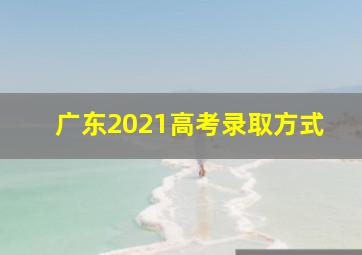 广东2021高考录取方式